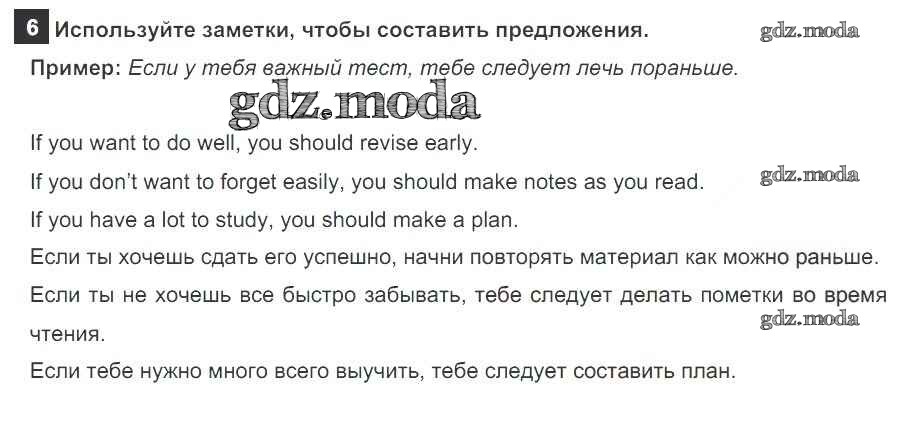 6 Используйте заметки, чтобы составить предложения.

Пример: Если у тебя важный тест, тебе следует лечь пораньше.

If you want to do well, you should revise early.

If you don't want to forget easily, you should make notes as you read.

If you have a lot to study, you should make a plan.

Если ты хочешь сдать его успешно, начни повторять материал как можно раньше.

Если ты не хочешь все быстро забывать, тебе следует делать пометки во время чтения.

Если тебе нужно много всего выучить, тебе следует составить план.

gdz.moda